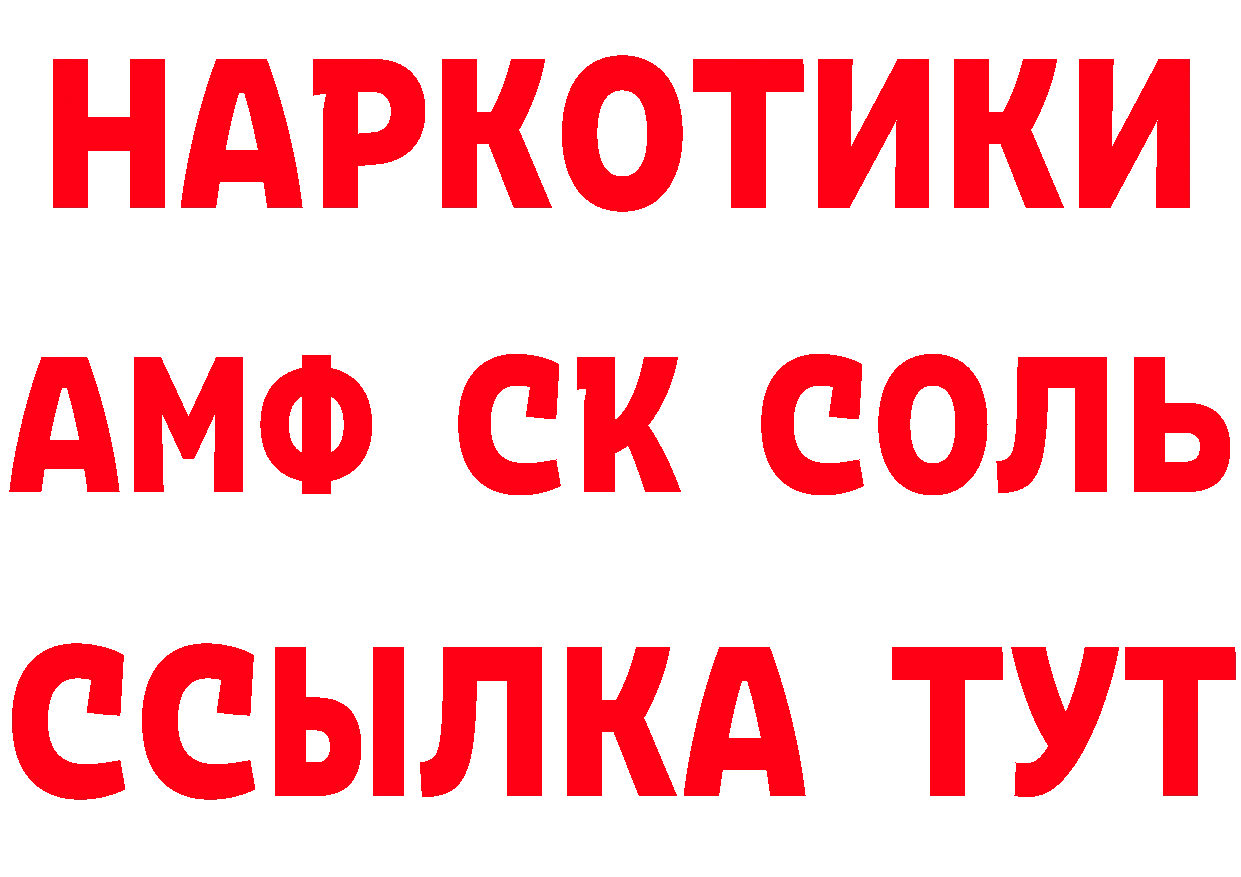 НАРКОТИКИ

АМФ СК СОЛЬ

ССЫЛКА ТУТ